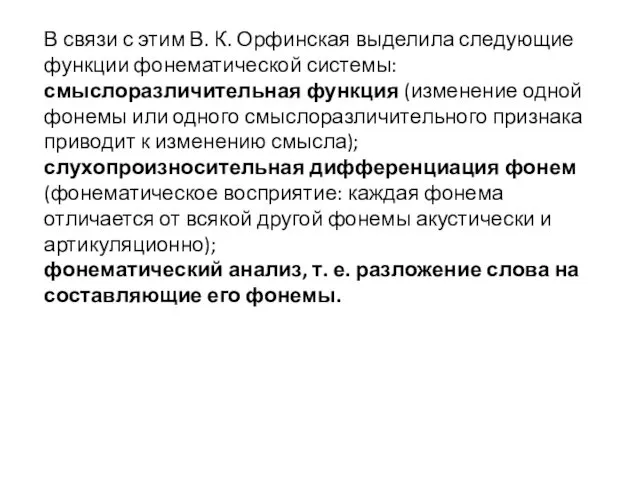 В связи с этим В. К. Орфинская выделила следующие функции фонематической системы:
смыслоразличительная функция (изменение одной фонемы или одного смыслоразличительного признака приводит к изменению смысла);
слухопроизносительная дифференциация фонем (фонематическое восприятие: каждая фонема отличается от всякой другой фонемы акустически и артикуляционно);
фонематический анализ, т. е. разложение слова на составляющие его фонемы.